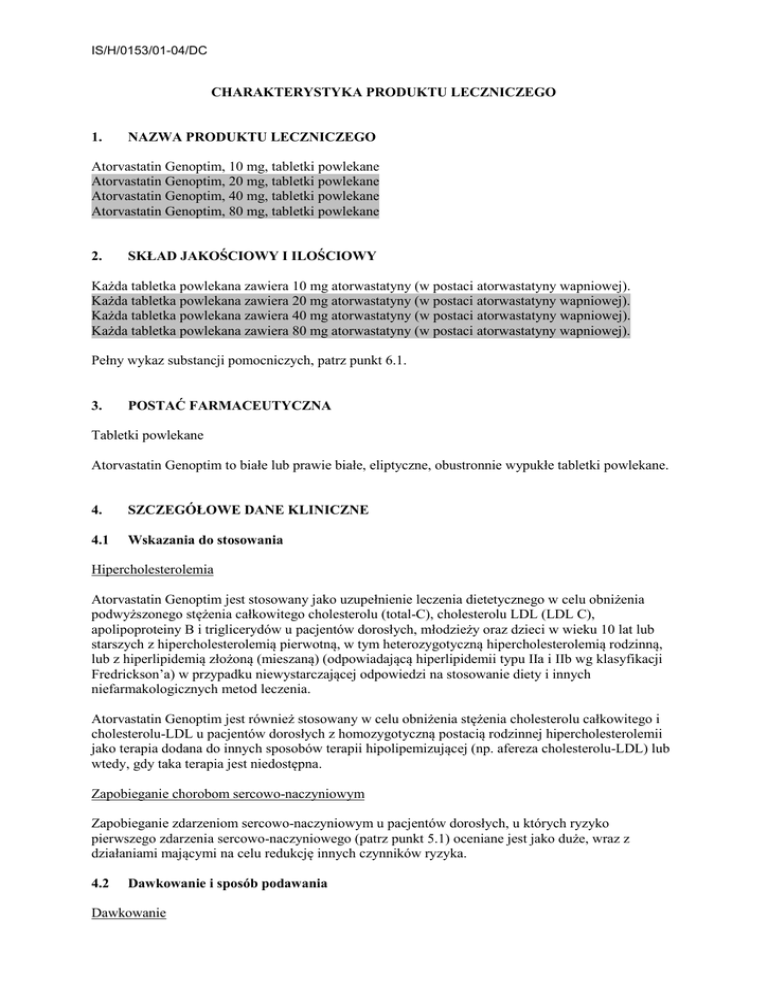 IS/H/0153/01-04/DC

CHARAKTERYSTYKA PRODUKTU LECZNICZEGO

1. NAZWA PRODUKTU LECZNICZEGO

Atorvastatin Genoptim, 10 mg, tabletki powlekane
Atorvastatin Genoptim, 20 mg, tabletki powlekane
Atorvastatin Genoptim, 40 mg, tabletki powlekane
Atorvastatin Genoptim, 80 mg, tabletki powlekane

2. SKŁAD JAKOŚCIOWY I ILOŚCIOWY

Każda tabletka powlekana zawiera 10 mg atorwastatyny (w postaci atorwastatyny wapniowej).
Każda tabletka powlekana zawiera 20 mg atorwastatyny (w postaci atorwastatyny wapniowej).
Każda tabletka powlekana zawiera 40 mg atorwastatyny (w postaci atorwastatyny wapniowej).
Każda tabletka powlekana zawiera 80 mg atorwastatyny (w postaci atorwastatyny wapniowej).

Pełny wykaz substancji pomocniczych, patrz punkt 6.1.

3. POSTAĆ FARMACEUTYCZNA

Tabletki powlekane

Atorvastatin Genoptim to białe lub prawie białe, eliptyczne, obustronnie wypukłe tabletki powlekane.

4. SZCZEGÓŁOWE DANE KLINICZNE

4.1 Wskazania do stosowania

Hipercholesterolemia

Atorvastatin Genoptim jest stosowany jako uzupełnienie leczenia dietetycznego w celu obniżenia podwyższonego stężenia całkowitego cholesterolu (total-C), cholesterolu LDL (LDL C), apolipoproteiny B i triglicerydów u pacjentów dorosłych, młodzieży oraz dzieci w wieku 10 lat lub starszych z hipercholesterolemią pierwotną, w tym heterozygotyczną hipercholesterolemią rodzinną, lub z hiperlipidemią złożoną (mieszaną) (odpowiadającą hiperlipidemii typu IIa i IIb wg klasyfikacji Fredrickson'a) w przypadku niewystarczającej odpowiedzi na stosowanie diety i innych niefarmakologicznych metod leczenia.

Atorvastatin Genoptim jest również stosowany w celu obniżenia stężenia cholesterolu całkowitego i cholesterolu-LDL u pacjentów dorosłych z homozygotyczną postacią rodzinnej hipercholesterolemii jako terapia dodana do innych sposobów terapii hipolipemizującej (np. afereza cholesterolu-LDL) lub wtedy, gdy taka terapia jest niedostępna.

Zapobieganie chorobom sercowo-naczyniowym

Zapobieganie zdarzeniom sercowo-naczyniowym u pacjentów dorosłych, u których ryzyko pierwszego zdarzenia sercowo-naczyniowego (patrz punkt 5.1) oceniane jest jako duże, wraz z działaniami mającymi na celu redukcję innych czynników ryzyka.

4.2 Dawkowanie i sposób podawania

Dawkowanie